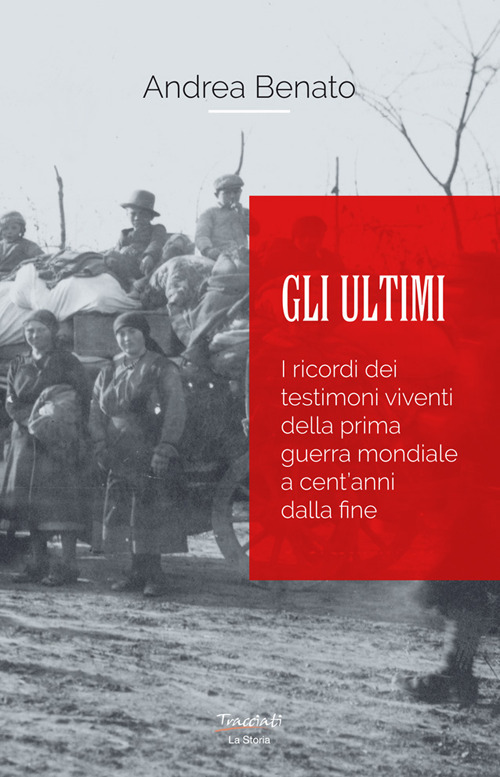 Andrea Benato

GLI ULTIMI

I ricordi dei testimoni viventi della prima guerra mondiale a cent'anni dalla fine

Tracciati
La Storia